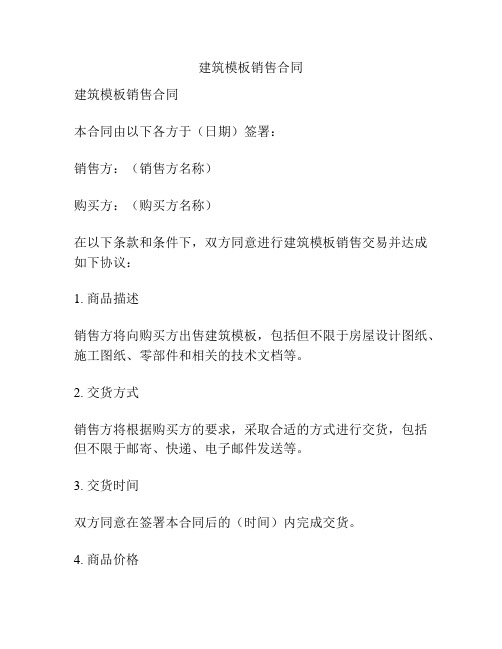 建筑模板销售合同

建筑模板销售合同

本合同由以下各方于（日期）签署：

销售方：（销售方名称）

购买方：（购买方名称）

在以下条款和条件下，双方同意进行建筑模板销售交易并达成如下协议：

1. 商品描述

销售方将向购买方出售建筑模板，包括但不限于房屋设计图纸、施工图纸、零部件和相关的技术文档等。

2. 交货方式

销售方将根据购买方的要求，采取合适的方式进行交货，包括但不限于邮寄、快递、电子邮件发送等。

3. 交货时间

双方同意在签署本合同后的（时间）内完成交货。

4. 商品价格